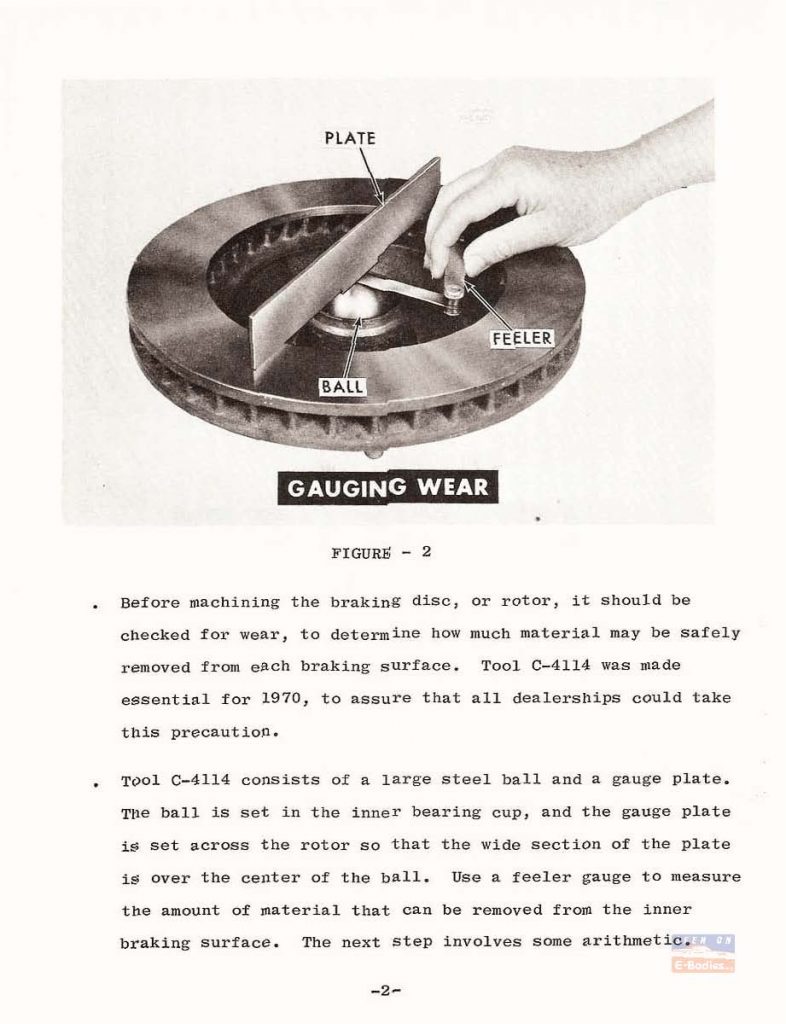 PLATE

FEELER

BALL

GAUGING WEAR

FIGURE - 2

. Before machining the braking disc, or rotor, it should be checked for wear, to determine how much material may be safely removed from each braking surface. Tool C-4114 was made essential for 1970, to assure that all dealerships could take this precaution.

. Tool C-4114 consists of a large steel ball and a gauge plate. The ball is set in the inner bearing cup, and the gauge plate is set across the rotor so that the wide section of the plate is over the center of the ball. Use a feeler gauge to measure the amount of material that can be removed from the inner braking surface. The next step involves some arithmetic.

E-Bodies

-2-